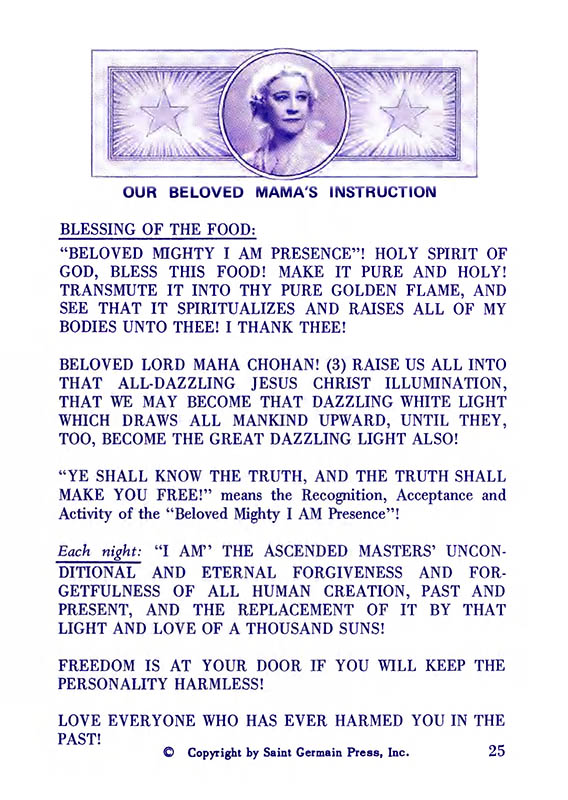 OUR BELOVED MAMA'S INSTRUCTION

BLESSING OF THE FOOD:
"BELOVED MIGHTY I AM PRESENCE"! HOLY SPIRIT OF GOD, BLESS THIS FOOD! MAKE IT PURE AND HOLY! TRANSMUTE IT INTO THY PURE GOLDEN FLAME, AND SEE THAT IT SPIRITUALIZES AND RAISES ALL OF MY BODIES UNTO THEE! I THANK THEE!

BELOVED LORD MAHA CHOHAN! (3) RAISE US ALL INTO THAT ALL-DAZZLING JESUS CHRIST ILLUMINATION, THAT WE MAY BECOME THAT DAZZLING WHITE LIGHT WHICH DRAWS ALL MANKIND UPWARD, UNTIL THEY, TOO, BECOME THE GREAT DAZZLING LIGHT ALSO!

"YE SHALL KNOW THE TRUTH, AND THE TRUTH SHALL MAKE YOU FREE!" means the Recognition, Acceptance and Activity of the "Beloved Mighty I AM Presence"!

Each night: "I AM" THE ASCENDED MASTERS' UNCONDITIONAL AND ETERNAL FORGIVENESS AND FORGETFULNESS OF ALL HUMAN CREATION, PAST AND PRESENT, AND THE REPLACEMENT OF IT BY THAT LIGHT AND LOVE OF A THOUSAND SUNS!

FREEDOM IS AT YOUR DOOR IF YOU WILL KEEP THE PERSONALITY HARMLESS!

LOVE EVERYONE WHO HAS EVER HARMED YOU IN THE PAST!

© Copyright by Saint Germain Press, Inc. 25